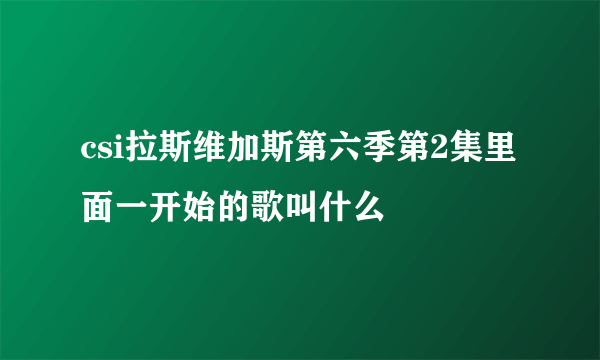 csi拉斯维加斯第六季第2集里面一开始的歌叫什么